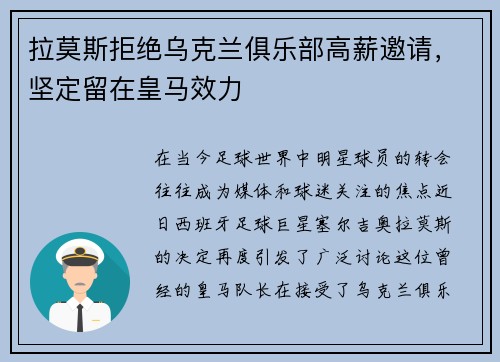 拉莫斯拒绝乌克兰俱乐部高薪邀请，坚定留在皇马效力

在当今足球世界中明星球员的转会往往成为媒体和球迷关注的焦点近日西班牙足球巨星塞尔吉奥拉莫斯的决定再度引发了广泛讨论这位曾经的皇马队长在接受了乌克兰俱乐